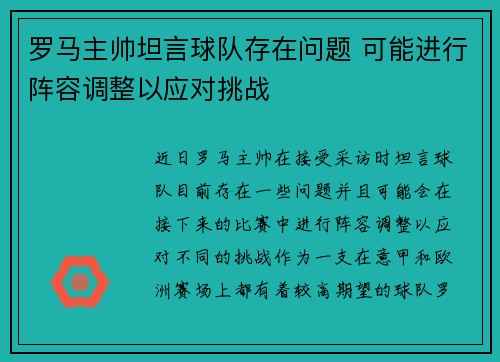 罗马主帅坦言球队存在问题 可能进行阵容调整以应对挑战

近日罗马主帅在接受采访时坦言球队目前存在一些问题并且可能会在接下来的比赛中进行阵容调整以应对不同的挑战作为一支在意甲和欧洲赛场上都有着较高期望的球队罗